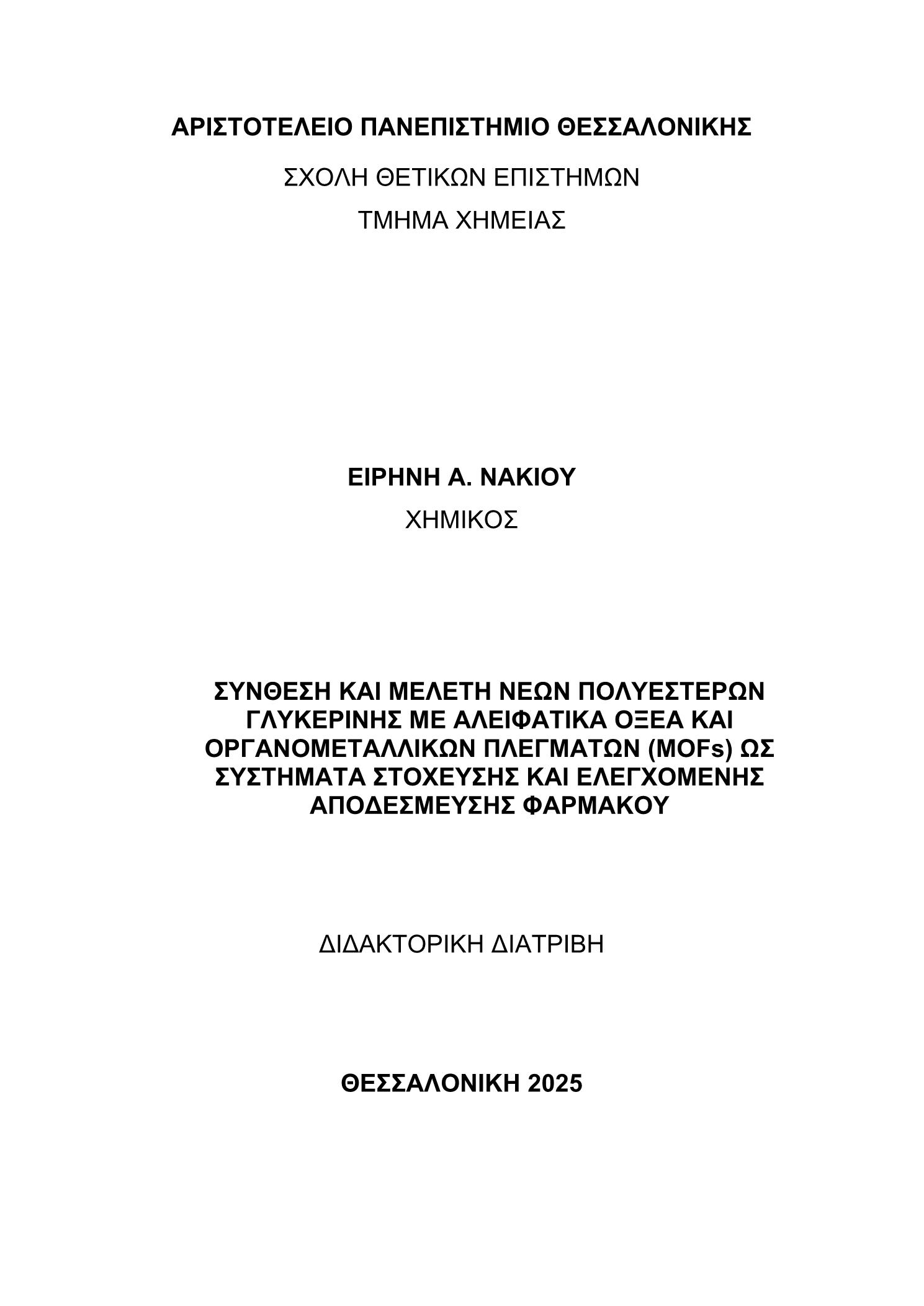 ΑΡΙΣΤΟΤΕΛΕΙΟ ΠΑΝΕΠΙΣΤΗΜΙΟ ΘΕΣΣΑΛΟΝΙΚΗΣ

ΣΧΟΛΗ ΘΕΤΙΚΩΝ ΕΠΙΣΤΗΜΩΝ

ΤΜΗΜΑ ΧΗΜΕΙΑΣ

ΕΙΡΗΝΗ Α. ΝΑΚΙΟΥ

ΧΗΜΙΚΟΣ

ΣΥΝΘΕΣΗ ΚΑΙ ΜΕΛΕΤΗ ΝΕΩΝ ΠΟΛΥΕΣΤΕΡΩΝ ΓΛΥΚΕΡΙΝΗΣ ΜΕ ΑΛΕΙΦΑΤΙΚΑ ΟΞΕΑ ΚΑΙ ΟΡΓΑΝΟΜΕΤΑΛΛΙΚΩΝ ΠΛΕΓΜΑΤΩΝ (MOFs) ΩΣ ΣΥΣΤΗΜΑΤΑ ΣΤΟΧΕΥΣΗΣ ΚΑΙ ΕΛΕΓΧΟΜΕΝΗΣ ΑΠΟΔΕΣΜΕΥΣΗΣ ΦΑΡΜΑΚΟΥ

ΔΙΔΑΚΤΟΡΙΚΗ ΔΙΑΤΡΙΒΗ

ΘΕΣΣΑΛΟΝΙΚΗ 2025